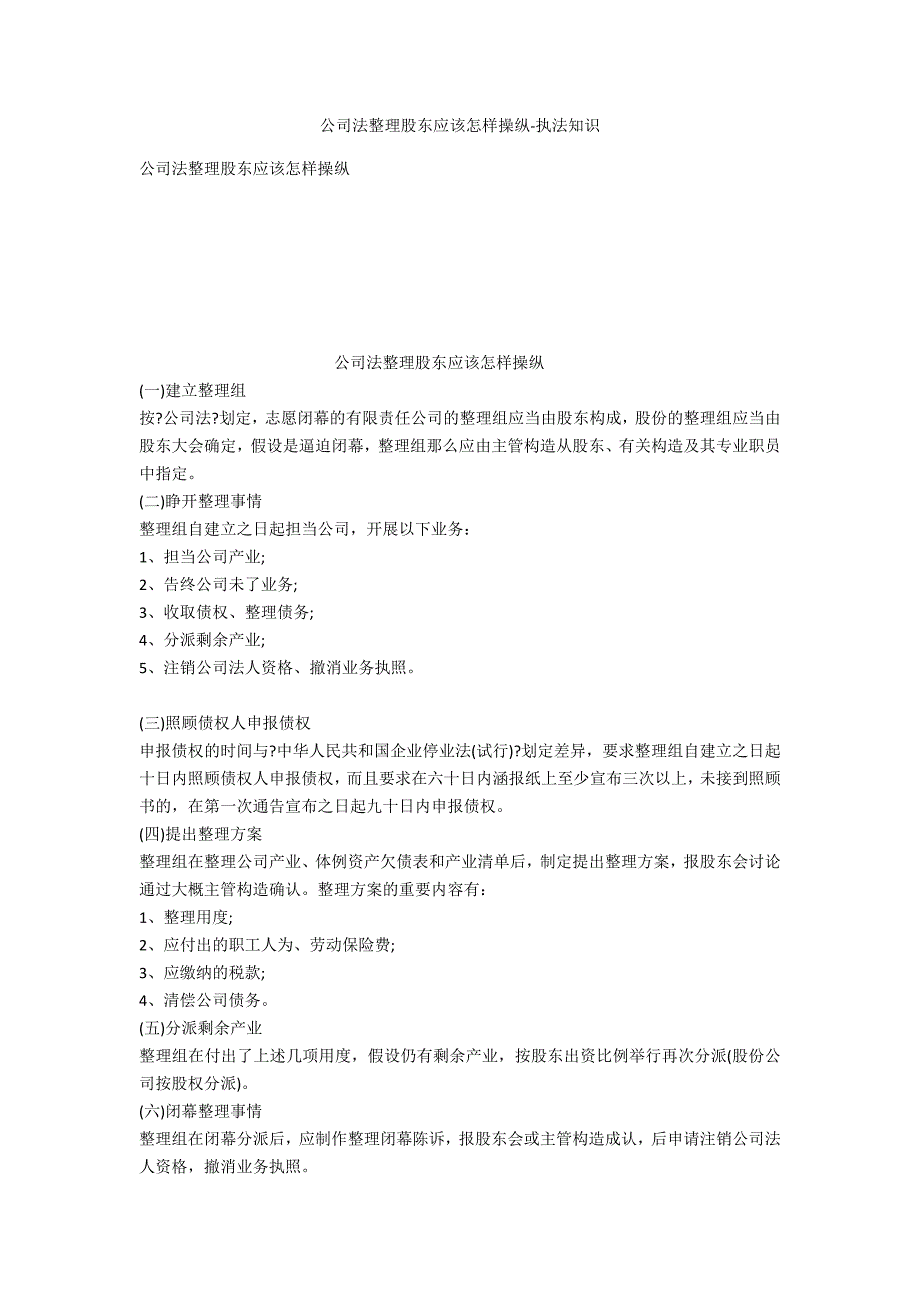 公司法整理股东应该怎样操纵-执法知识

公司法整理股东应该怎样操纵

公司法整理股东应该怎样操纵

(一)建立整理组

按?公司法?划定，志愿闭幕的有限责任公司的整理组应当由股东构成，股份的整理组应当由股东大会确定，假设是逼迫闭幕，整理组那么应由主管构造从股东、有关构造及其专业职员中指定。

(二)睁开整理事情

整理组自建立之日起担当公司，开展以下业务：

1、担当公司产业;

2、告终公司未了业务;

3、收取债权、整理债务;

4、分派剩余产业;

5、注销公司法人资格、撤消业务执照。

(三)照顾债权人申报债权

申报债权的时间与?中华人民共和国企业停业法(试行)?划定差异，要求整理组自建立之日起十日内照顾债权人申报债权，而且要求在六十日内涵报纸上至少宣布三次以上，未接到照顾书的，在第一次通告宣布之日起九十日内申报债权。

(四)提出整理方案

整理组在整理公司产业、体例资产欠债表和产业清单后，制定提出整理方案，报股东会讨论通过大概主管构造确认。整理方案的重要内容有：

1、整理用度;

2、应付出的职工人为、劳动保险费;

3、应缴纳的税款;

4、清偿公司债务。

(五)分派剩余产业

整理组在付出了上述几项用度，假设仍有剩余产业，按股东出资比例举行再次分派(股份公司按股权分派)。

(六)闭幕整理事情

整理组在闭幕分派后，应制作整理闭幕陈诉，报股东会或主管构造成认，后申请注销公司法人资格，撤消业务执照。